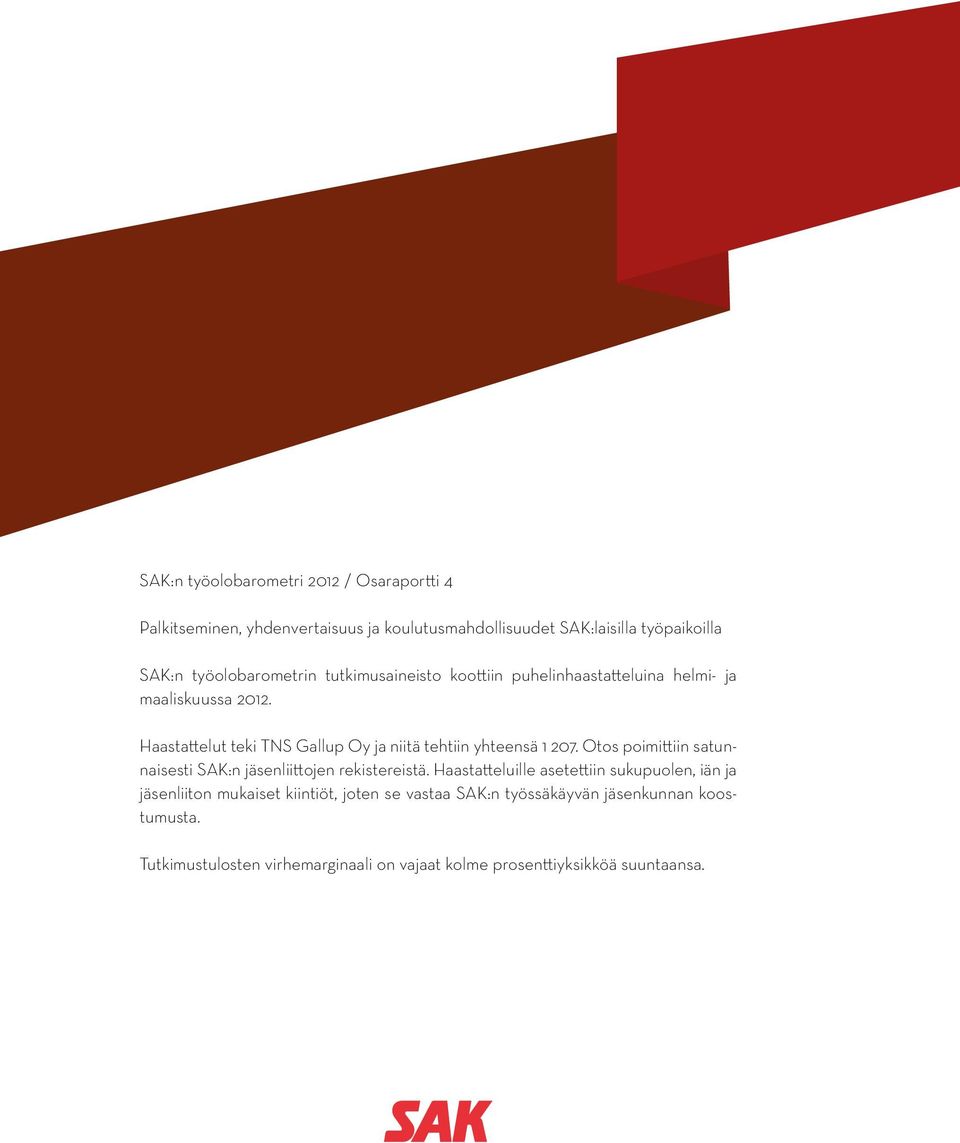 SAK:n työolobarometri 2012 / Osaraportti 4

Palkitseminen, yhdenvertaisuus ja koulutusmahdollisuudet SAK:laisilla työpaikoilla

SAK:n työolobarometrin tutkimusaineisto koottiin puhelinhaastatteluina helmi- ja maaliskuussa 2012.

Haastattelut teki TNS Gallup Oy ja niitä tehtiin yhteensä 1 207. Otos poimittiin satunnaisesti SAK:n jäsenliittojen rekistereistä. Haastatteluille asetettiin sukupuolen, iän ja jäsenliiton mukaiset kiintiöt, joten se vastaa SAK:n työssäkäyvän jäsenkunnan koostumusta.

Tutkimustulosten virhemarginaali on vajaat kolme prosenttiyksikköä suuntaansa.

SAK